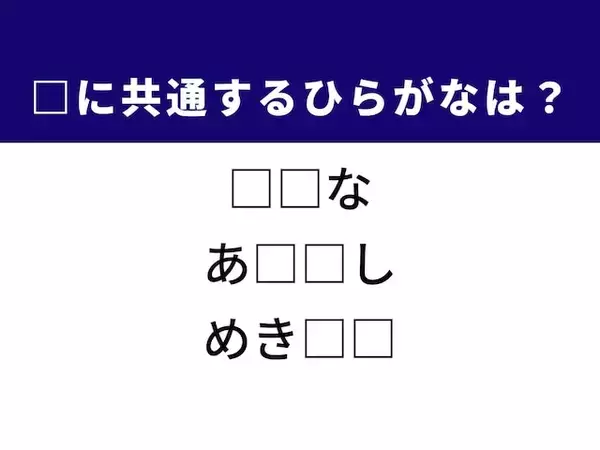 □に共通するひらがなは？

□□な

あ□□し

めき□□